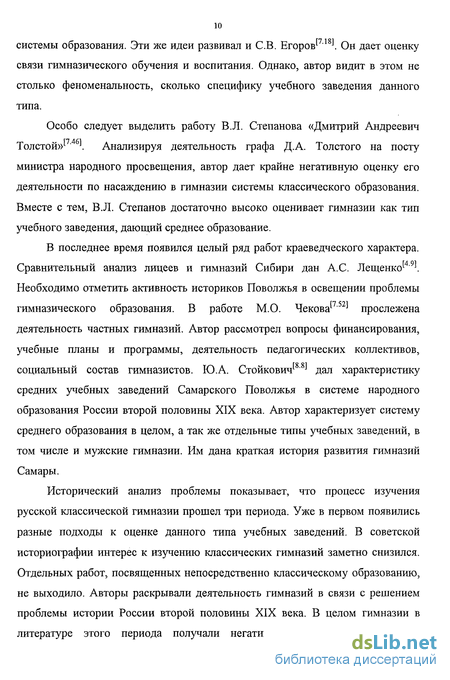 10

системы образования. Эти же идеи развивал и С.В. Егоров$^{[7.18]}$. Он дает оценку связи гимназического обучения и воспитания. Однако, автор видит в этом не столько феноменальность, сколько специфику учебного заведения данного типа.

Особо следует выделить работу В.Л. Степанова «Дмитрий Андреевич Толстой»$^{[7.46]}$. Анализируя деятельность графа Д.А. Толстого на посту министра народного просвещения, автор дает крайне негативную оценку его деятельности по насаждению в гимназии системы классического образования. Вместе с тем, В.Л. Степанов достаточно высоко оценивает гимназии как тип учебного заведения, дающий среднее образование.

В последнее время появился целый ряд работ краеведческого характера. Сравнительный анализ лицеев и гимназий Сибири дан А.С. Лещенко$^{[4.9]}$. Необходимо отметить активность историков Поволжья в освещении проблемы гимназического образования. В работе М.О. Чекова$^{[7.52]}$ прослежена деятельность частных гимназий. Автор рассмотрел вопросы финансирования, учебные планы и программы, деятельность педагогических коллективов, социальный состав гимназистов. Ю.А. Стойкович$^{[8.8]}$ дал характеристику средних учебных заведений Самарского Поволжья в системе народного образования России второй половины XIX века. Автор характеризует систему среднего образования в целом, а так же отдельные типы учебных заведений, в том числе и мужские гимназии. Им дана краткая история развития гимназий Самары.

Исторический анализ проблемы показывает, что процесс изучения русской классической гимназии прошел три периода. Уже в первом появились разные подходы к оценке данного типа учебных заведений. В советской историографии интерес к изучению классических гимназий заметно снизился. Отдельных работ, посвященных непосредственно классическому образованию, не выходило. Авторы раскрывали деятельность гимназий в связи с решением проблемы истории России второй половины XIX века. В целом гимназии в литературе этого периода получали негати

dsLib.net
библиотека диссертаций